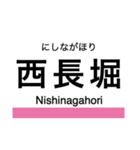 にしながほり

西長堀

Nishinagahori